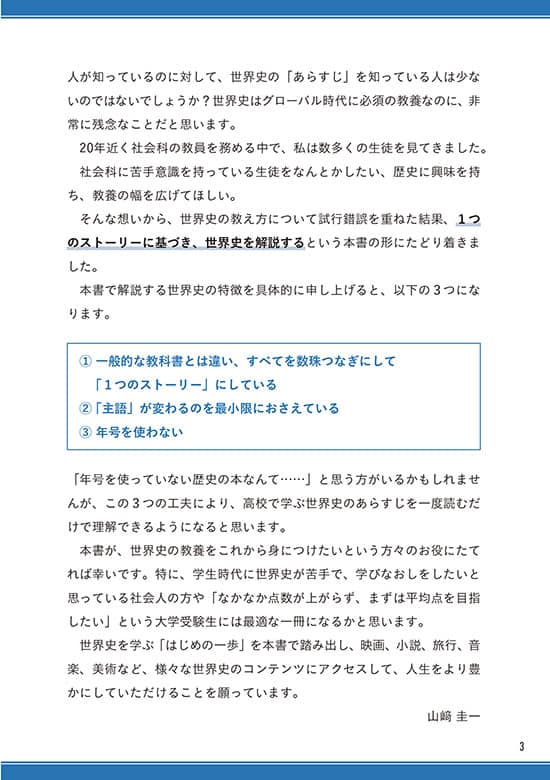 人が知っているのに対して、世界史の「あらすじ」を知っている人は少ないのではないでしょうか？世界史はグローバル時代に必須の教養なのに、非常に残念なことだと思います。

20年近く社会科の教員を務める中で、私は数多くの生徒を見てきました。

社会科に苦手意識を持っている生徒をなんとかしたい、歴史に興味を持ち、教養の幅を広げてほしい。

そんな想いから、世界史の教え方について試行錯誤を重ねた結果、１つのストーリーに基づき、世界史を解説するという本書の形にたどり着きました。

本書で解説する世界史の特徴を具体的に申し上げると、以下の３つになります。

① 一般的な教科書とは違い、すべてを数珠つなぎにして「１つのストーリー」にしている
②「主語」が変わるのを最小限におさえている
③ 年号を使わない

「年号を使っていない歴史の本なんて……」と思う方がいるかもしれませんが、この３つの工夫により、高校で学ぶ世界史のあらすじを一度読むだけで理解できるようになると思います。

本書が、世界史の教養をこれから身につけたいという方々のお役にたてれば幸いです。特に、学生時代に世界史が苦手で、学びなおしをしたいと思っている社会人の方や「なかなか点数が上がらず、まずは平均点を目指したい」という大学受験生には最適な一冊になるかと思います。

世界史を学ぶ「はじめの一歩」を本書で踏み出し、映画、小説、旅行、音楽、美術など、様々な世界史のコンテンツにアクセスして、人生をより豊かにしていただけることを願っています。

山﨑 圭一

3